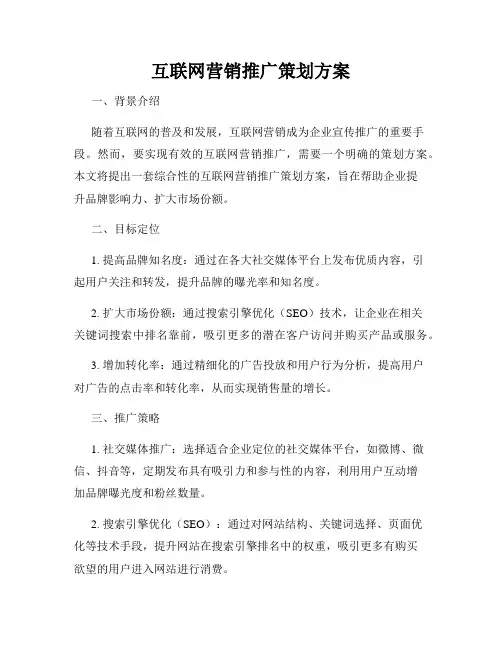 互联网营销推广策划方案

一、背景介绍

随着互联网的普及和发展，互联网营销成为企业宣传推广的重要手段。然而，要实现有效的互联网营销推广，需要一个明确的策划方案。本文将提出一套综合性的互联网营销推广策划方案，旨在帮助企业提升品牌影响力、扩大市场份额。

二、目标定位

1. 提高品牌知名度：通过在各大社交媒体平台上发布优质内容，引起用户关注和转发，提升品牌的曝光率和知名度。

2. 扩大市场份额：通过搜索引擎优化（SEO）技术，让企业在相关关键词搜索中排名靠前，吸引更多的潜在客户访问并购买产品或服务。

3. 增加转化率：通过精细化的广告投放和用户行为分析，提高用户对广告的点击率和转化率，从而实现销售量的增长。

三、推广策略

1. 社交媒体推广：选择适合企业定位的社交媒体平台，如微博、微信、抖音等，定期发布具有吸引力和参与性的内容，利用用户互动增加品牌曝光度和粉丝数量。

2. 搜索引擎优化（SEO）：通过对网站结构、关键词选择、页面优化等技术手段，提升网站在搜索引擎排名中的权重，吸引更多有购买欲望的用户进入网站进行消费。